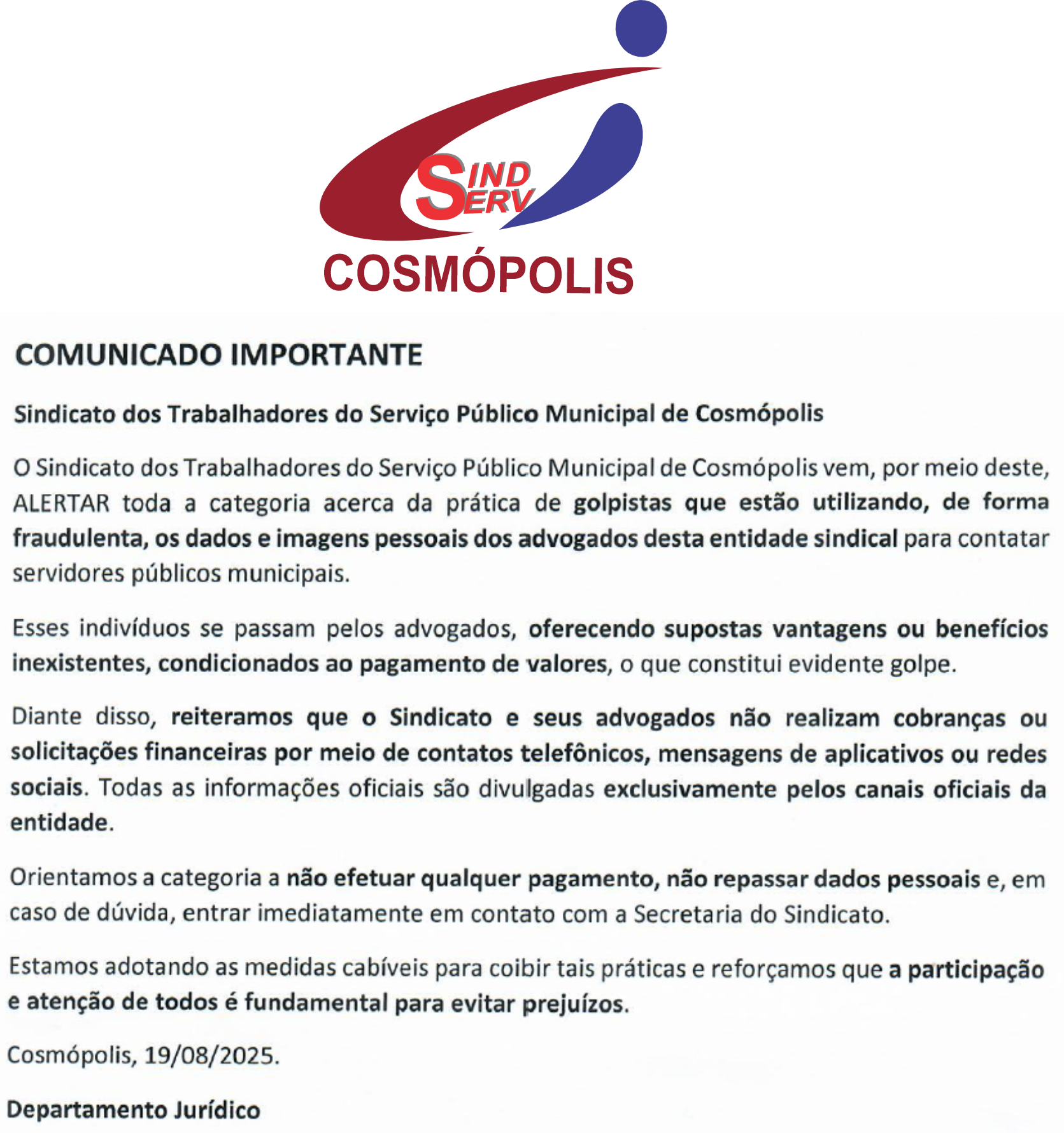 SIND SERV
COSMÓPOLIS

COMUNICADO IMPORTANTE

Sindicato dos Trabalhadores do Serviço Público Municipal de Cosmópolis

O Sindicato dos Trabalhadores do Serviço Público Municipal de Cosmópolis vem, por meio deste, ALERTAR toda a categoria acerca da prática de golpistas que estão utilizando, de forma fraudulenta, os dados e imagens pessoais dos advogados desta entidade sindical para contatar servidores públicos municipais.

Esses indivíduos se passam pelos advogados, oferecendo supostas vantagens ou benefícios inexistentes, condicionados ao pagamento de valores, o que constitui evidente golpe.

Diante disso, reiteramos que o Sindicato e seus advogados não realizam cobranças ou solicitações financeiras por meio de contatos telefônicos, mensagens de aplicativos ou redes sociais. Todas as informações oficiais são divulgadas exclusivamente pelos canais oficiais da entidade.

Orientamos a categoria a não efetuar qualquer pagamento, não repassar dados pessoais e, em caso de dúvida, entrar imediatamente em contato com a Secretaria do Sindicato.

Estamos adotando as medidas cabíveis para coibir tais práticas e reforçamos que a participação e atenção de todos é fundamental para evitar prejuízos.

Cosmópolis, 19/08/2025.

Departamento Jurídico